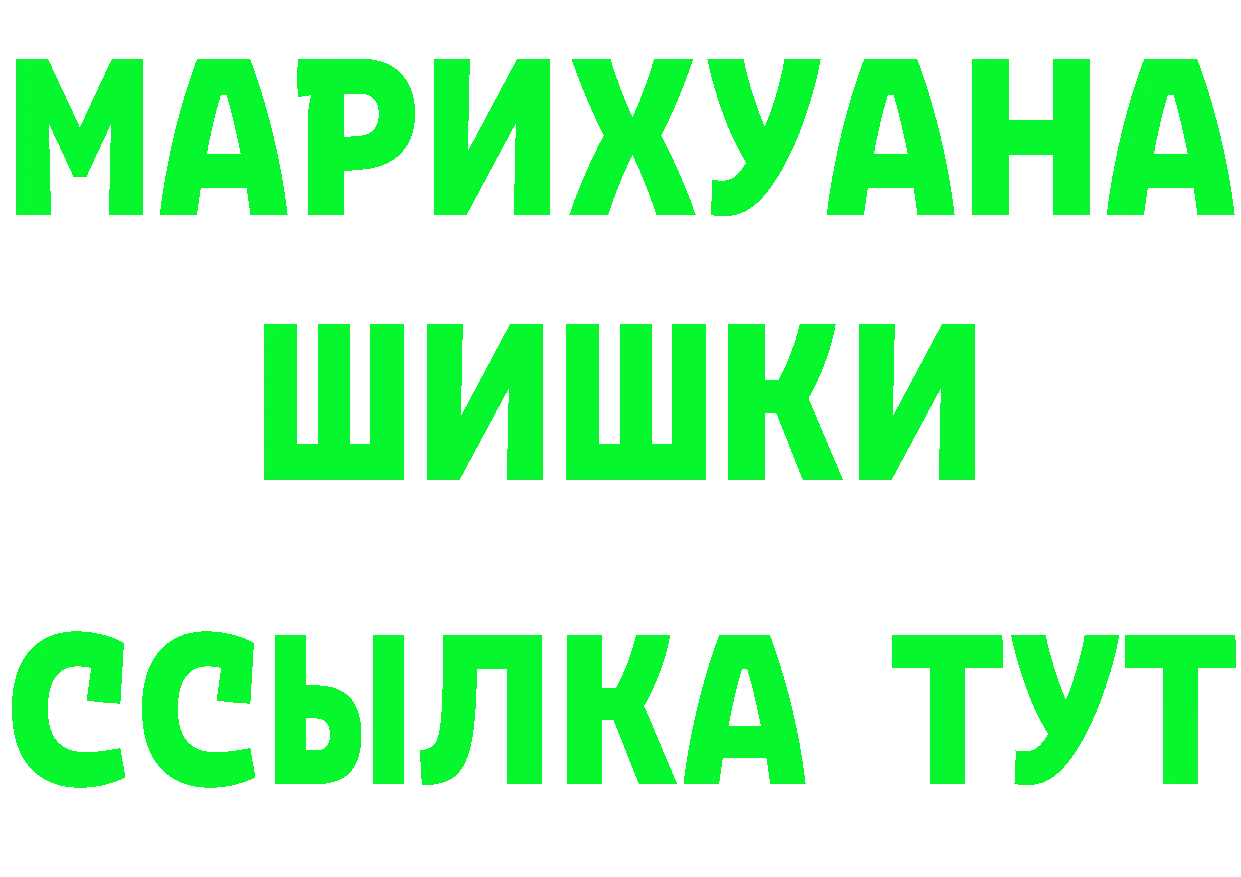 МАРИХУАНА
ШИШКИ
ССЫЛКА ТУТ